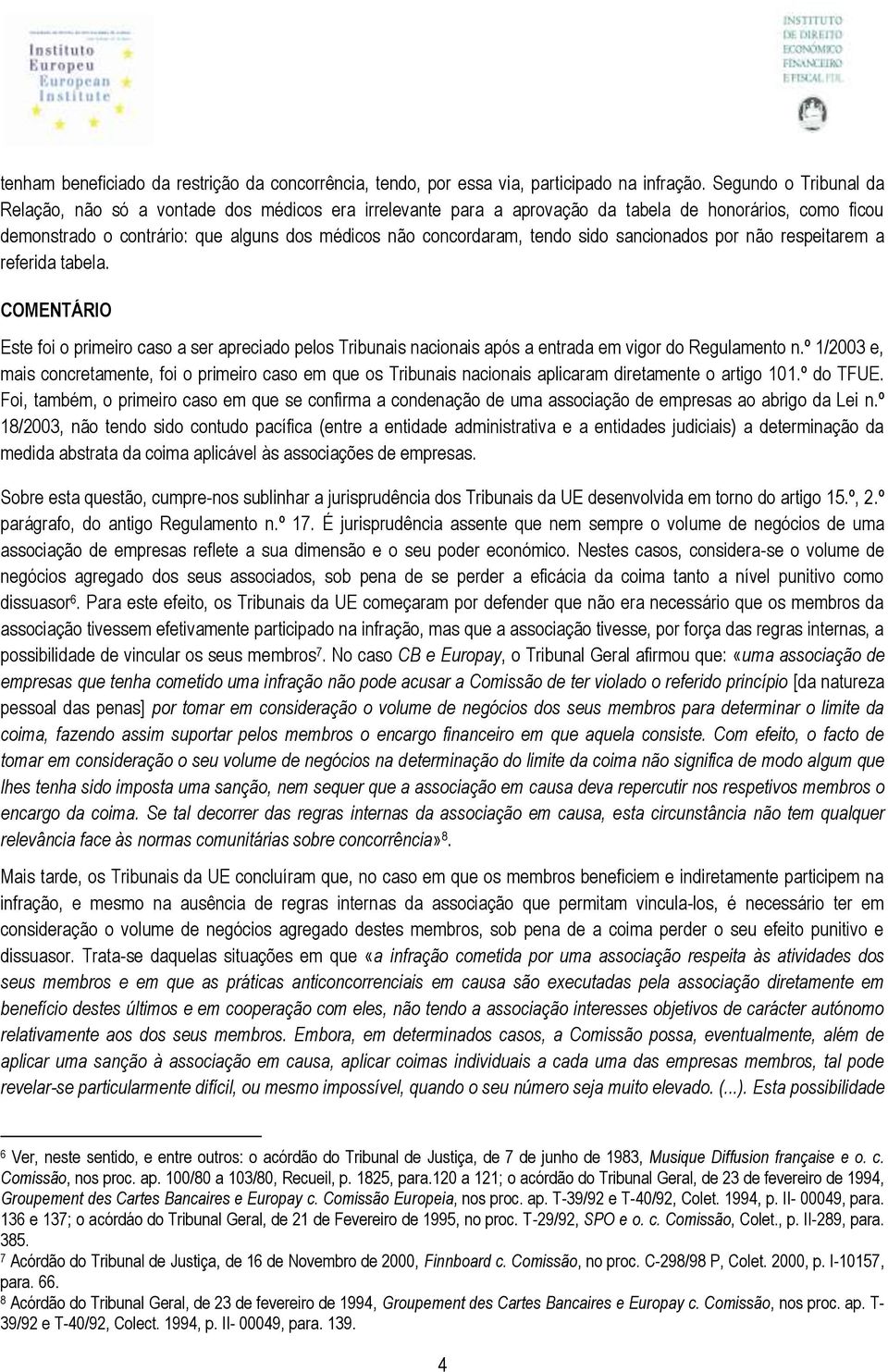 Instituto Europeu European Institute

INSTITUTO DE DIREITO ECONÓMICO FINANCEIRO E FISCAL FDL

tenham beneficiado da restrição da concorrência, tendo, por essa via, participado na infração. Segundo o Tribunal da Relação, não só a vontade dos médicos era irrelevante para a aprovação da tabela de honorários, como ficou demonstrado o contrário: que alguns dos médicos não concordaram, tendo sido sancionados por não respeitarem a referida tabela.

COMENTÁRIO

Este foi o primeiro caso a ser apreciado pelos Tribunais nacionais após a entrada em vigor do Regulamento n.º 1/2003 e, mais concretamente, foi o primeiro caso em que os Tribunais nacionais aplicaram diretamente o artigo 101.º do TFUE. Foi, também, o primeiro caso em que se confirma a condenação de uma associação de empresas ao abrigo da Lei n.º 18/2003, não tendo sido contudo pacífica (entre a entidade administrativa e a entidades judiciais) a determinação da medida abstrata da coima aplicável às associações de empresas.

Sobre esta questão, cumpre-nos sublinhar a jurisprudência dos Tribunais da UE desenvolvida em torno do artigo 15.º, 2.º parágrafo, do antigo Regulamento n.º 17. É jurisprudência assente que nem sempre o volume de negócios de uma associação de empresas reflete a sua dimensão e o seu poder económico. Nestes casos, considera-se o volume de negócios agregado dos seus associados, sob pena de se perder a eficácia da coima tanto a nível punitivo como dissuasor$^6$. Para este efeito, os Tribunais da UE começaram por defender que não era necessário que os membros da associação tivessem efetivamente participado na infração, mas que a associação tivesse, por força das regras internas, a possibilidade de vincular os seus membros$^7$. No caso CB e Europay, o Tribunal Geral afirmou que: «uma associação de empresas que tenha cometido uma infração não pode acusar a Comissão de ter violado o referido princípio [da natureza pessoal das penas] por tomar em consideração o volume de negócios dos seus membros para determinar o limite da coima, fazendo assim suportar pelos membros o encargo financeiro em que aquela consiste. Com efeito, o facto de tomar em consideração o seu volume de negócios na determinação do limite da coima não significa de modo algum que lhes tenha sido imposta uma sanção, nem sequer que a associação em causa deva repercutir nos respetivos membros o encargo da coima. Se tal decorrer das regras internas da associação em causa, esta circunstância não tem qualquer relevância face às normas comunitárias sobre concorrência»$^8$.

Mais tarde, os Tribunais da UE concluíram que, no caso em que os membros beneficiem e indiretamente participem na infração, e mesmo na ausência de regras internas da associação que permitam vincula-los, é necessário ter em consideração o volume de negócios agregado destes membros, sob pena de a coima perder o seu efeito punitivo e dissuasor. Trata-se daquelas situações em que «a infração cometida por uma associação respeita às atividades dos seus membros e em que as práticas anticoncorrenciais em causa são executadas pela associação diretamente em benefício destes últimos e em cooperação com eles, não tendo a associação interesses objetivos de carácter autónomo relativamente aos dos seus membros. Embora, em determinados casos, a Comissão possa, eventualmente, além de aplicar uma sanção à associação em causa, aplicar coimas individuais a cada uma das empresas membros, tal pode revelar-se particularmente difícil, ou mesmo impossível, quando o seu número seja muito elevado. (...). Esta possibilidade

$^6$ Ver, neste sentido, e entre outros: o acórdão do Tribunal de Justiça, de 7 de junho de 1983, Musique Diffusion française e o. c. Comissão, nos proc. ap. 100/80 a 103/80, Recueil, p. 1825, para.120 a 121; o acórdão do Tribunal Geral, de 23 de fevereiro de 1994, Groupement des Cartes Bancaires e Europay c. Comissão Europeia, nos proc. ap. T-39/92 e T-40/92, Colet. 1994, p. II- 00049, para. 136 e 137; o acórdão do Tribunal Geral, de 21 de Fevereiro de 1995, no proc. T-29/92, SPO e o. c. Comissão, Colet., p. II-289, para. 385.
$^7$ Acórdão do Tribunal de Justiça, de 16 de Novembro de 2000, Finnboard c. Comissão, no proc. C-298/98 P, Colet. 2000, p. I-10157, para. 66.
$^8$ Acórdão do Tribunal Geral, de 23 de fevereiro de 1994, Groupement des Cartes Bancaires e Europay c. Comissão, nos proc. ap. T-39/92 e T-40/92, Colect. 1994, p. II- 00049, para. 139.

4